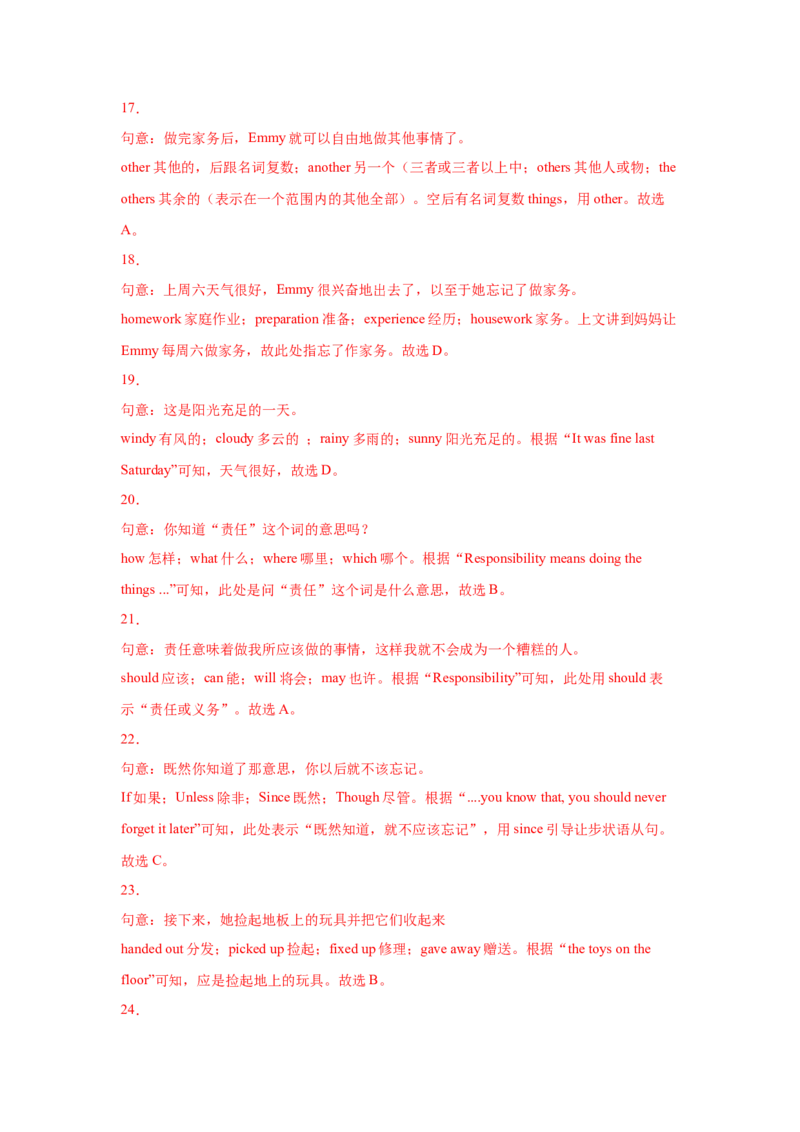 17．

句意：做完家务后，Emmy 就可以自由地做其他事情了。

other 其他的，后跟名词复数；another 另一个（三者或三者以上中；others 其他人或物；the others 其余的（表示在一个范围内的其他全部）。空后有名词复数 things，用 other。故选 A。

18．

句意：上周六天气很好，Emmy 很兴奋地出去了，以至于她忘记了做家务。

homework 家庭作业；preparation 准备；experience 经历；housework 家务。上文讲到妈妈让 Emmy 每周六做家务，故此处指忘了作家务。故选 D。

19．

句意：这是阳光充足的一天。

windy 有风的；cloudy 多云的 ；rainy 多雨的；sunny 阳光充足的。根据“It was fine last Saturday”可知，天气很好，故选 D。

20．

句意：你知道“责任”这个词的意思吗？

how 怎样；what 什么；where 哪里；which 哪个。根据“Responsibility means doing the things ...”可知，此处是问“责任”这个词是什么意思，故选 B。

21．

句意：责任意味着做我所应该做的事情，这样我就不会成为一个糟糕的人。

should 应该；can 能；will 将会；may 也许。根据“Responsibility”可知，此处用 should 表示“责任或义务”。故选 A。

22．

句意：既然你知道了那意思，你以后就不该忘记。

If 如果；Unless 除非；Since 既然；Though 尽管。根据“....you know that, you should never forget it later”可知，此处表示“既然知道，就不应该忘记”，用 since 引导让步状语从句。故选 C。

23．

句意：接下来，她捡起地板上的玩具并把它们收起来

handed out 分发；picked up 捡起；fixed up 修理；gave away 赠送。根据“the toys on the floor”可知，应是捡起地上的玩具。故选 B。

24．